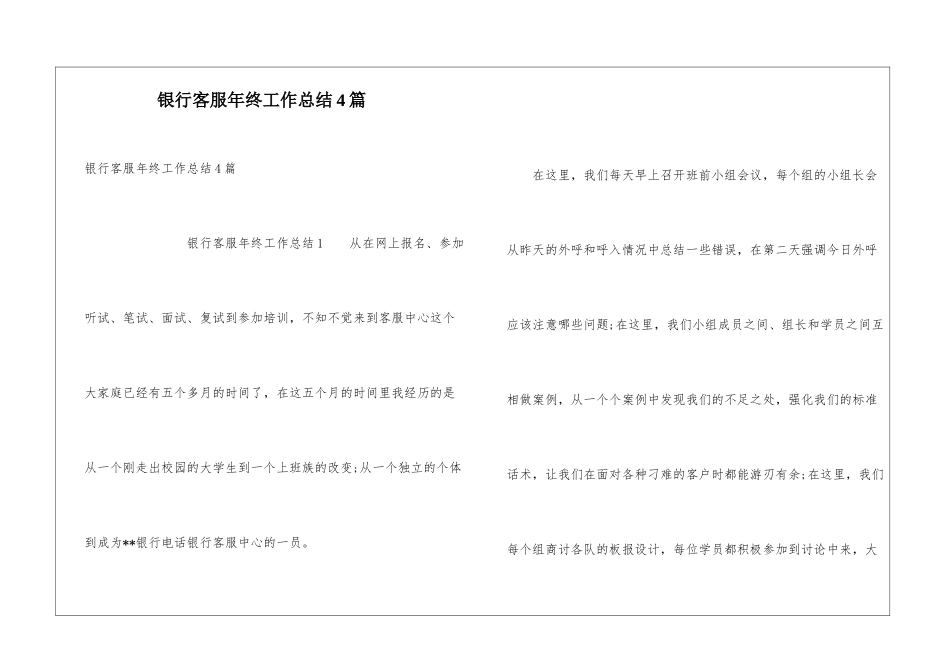 银行客服年终工作总结4篇

银行客服年终工作总结4篇

银行客服年终工作总结1　　从在网上报名、参加听试、笔试、面试、复试到参加培训，不知不觉来到客服中心这个大家庭已经有五个多月的时间了，在这五个月的时间里我经历的是从一个刚走出校园的大学生到一个上班族的改变;从一个独立的个体到成为**银行电话银行客服中心的一员。

在这里，我们每天早上召开班前小组会议，每个组的小组长会从昨天的外呼和呼入情况中总结一些错误，在第二天强调今日外呼应该注意哪些问题;在这里，我们小组成员之间、组长和学员之间互相做案例，从一个个案例中发现我们的不足之处，强化我们的标准话术，让我们在面对各种刁难的客户时都能游刃有余;在这里，我们每个组商讨各队的板报设计，每位学员都积极参加到讨论中来，大